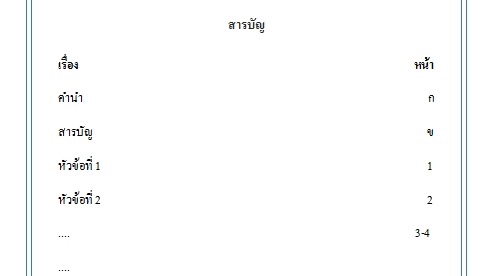 สารบัญ

| เรื่อง | หน้า |
|---|---|
| คำนำ | ก |
| สารบัญ | ข |
| หัวข้อที่ 1 | 1 |
| หัวข้อที่ 2 | 2 |
| .... | 3-4 |
| .... | |